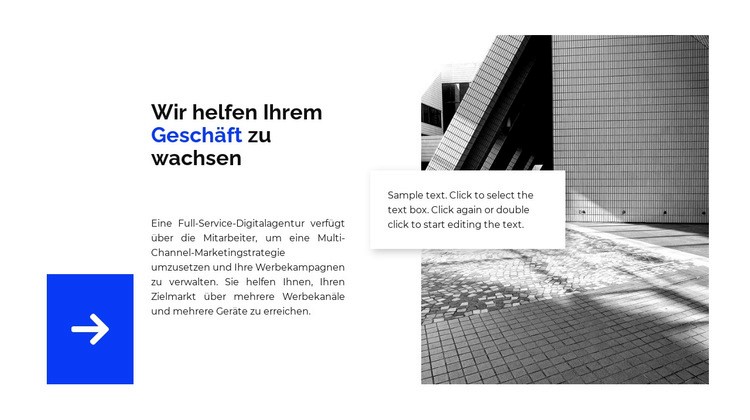 Wir helfen Ihrem Geschäft zu wachsen

Eine Full-Service-Digitalagentur verfügt über die Mitarbeiter, um eine Multi-Channel-Marketingstrategie umzusetzen und Ihre Werbekampagnen zu verwalten. Sie helfen Ihnen, Ihren Zielmarkt über mehrere Werbekanäle und mehrere Geräte zu erreichen.

Sample text. Click to select the text box. Click again or double click to start editing the text.